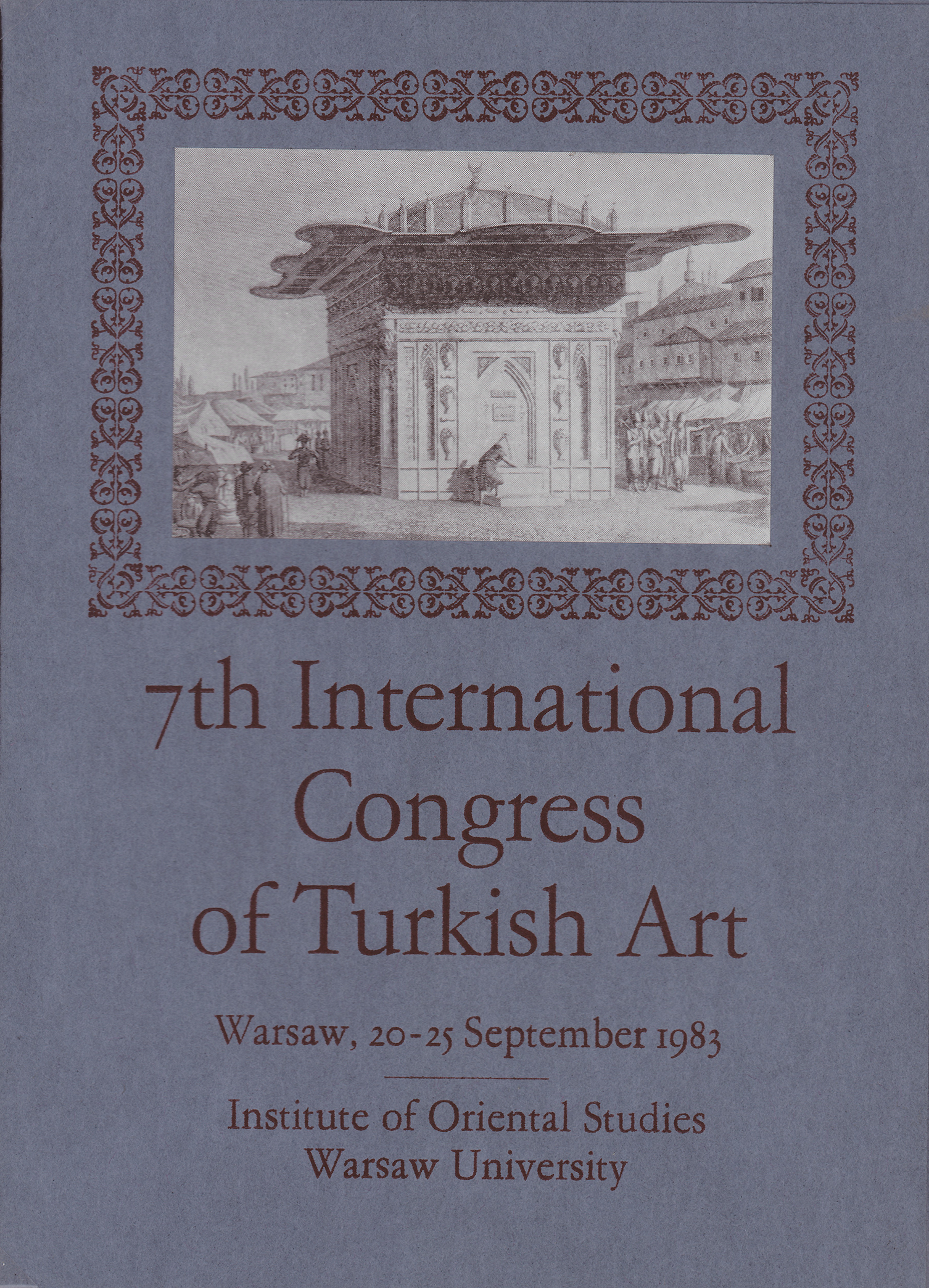 7th International Congress of Turkish Art

Warsaw, 20-25 September 1983

Institute of Oriental Studies
Warsaw University